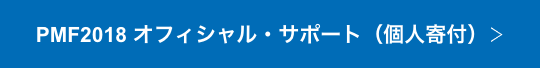 PMF2018 オフィシャル・サポート（個人寄付）＞